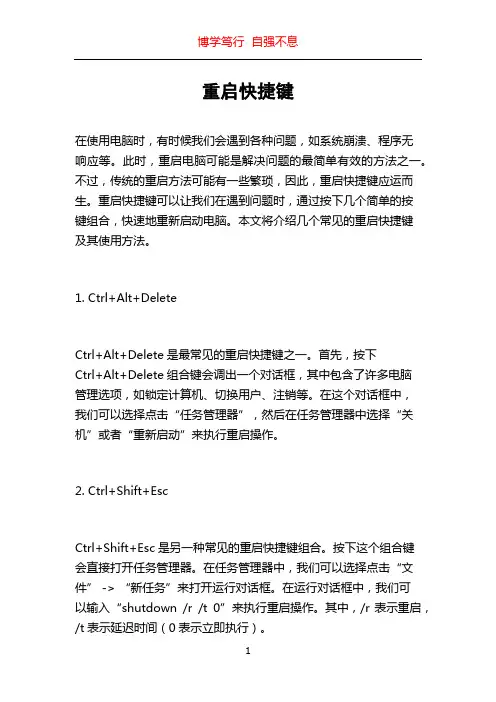 博学笃行 自强不息

重启快捷键

在使用电脑时，有时候我们会遇到各种问题，如系统崩溃、程序无响应等。此时，重启电脑可能是解决问题的最简单有效的方法之一。不过，传统的重启方法可能有一些繁琐，因此，重启快捷键应运而生。重启快捷键可以让我们在遇到问题时，通过按下几个简单的按键组合，快速地重新启动电脑。本文将介绍几个常见的重启快捷键及其使用方法。

1. Ctrl+Alt+Delete

Ctrl+Alt+Delete 是最常见的重启快捷键之一。首先，按下 Ctrl+Alt+Delete 组合键会调出一个对话框，其中包含了许多电脑管理选项，如锁定计算机、切换用户、注销等。在这个对话框中，我们可以选择点击“任务管理器”，然后在任务管理器中选择“关机”或者“重新启动”来执行重启操作。

2. Ctrl+Shift+Esc

Ctrl+Shift+Esc 是另一种常见的重启快捷键组合。按下这个组合键会直接打开任务管理器。在任务管理器中，我们可以选择点击“文件” -> “新任务”来打开运行对话框。在运行对话框中，我们可以输入“shutdown /r /t 0”来执行重启操作。其中，/r 表示重启，/t 表示延迟时间（0 表示立即执行）。

1